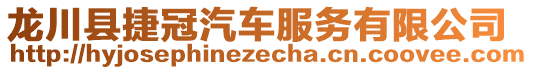 龙川县捷冠汽车服务有限公司
http://hyjosephinezecha.cn.coovee.com